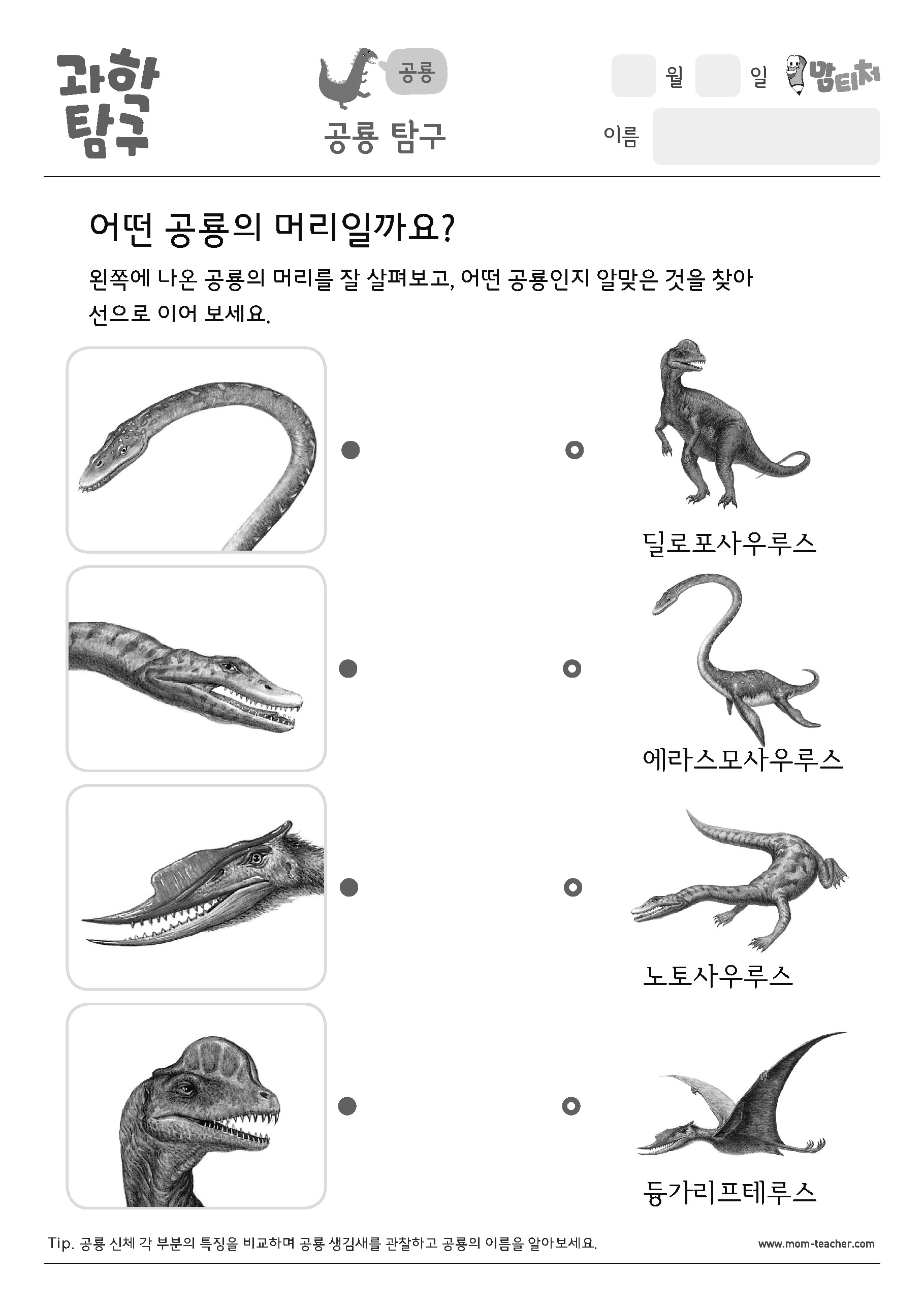 과학 탐구

공룡

공룡 탐구

월 일 맘티처

이름

어떤 공룡의 머리일까요?

왼쪽에 나온 공룡의 머리를 잘 살펴보고, 어떤 공룡인지 알맞은 것을 찾아 선으로 이어 보세요.

딜로포사우루스

에라스모사우루스

노토사우루스

듕가리프테루스

Tip. 공룡 신체 각 부분의 특징을 비교하며 공룡 생김새를 관찰하고 공룡의 이름을 알아보세요.

www.mom-teacher.com